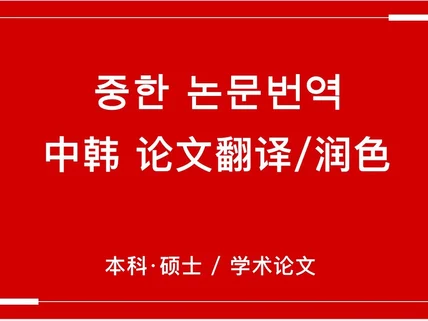 중한 논문번역
中韩 论文翻译/润色

本科·硕士 / 学术论文